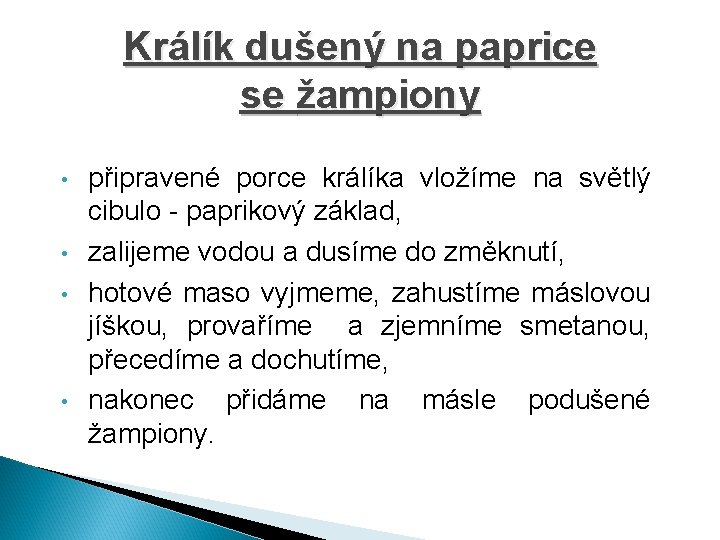 Králík dušený na paprice se žampiony

• připravené porce králíka vložíme na světlý cibulo - paprikový základ,
• zalijeme vodou a dusíme do změknutí,
• hotové maso vyjmeme, zahustíme máslovou jíškou, provaříme a zjemníme smetanou, přecedíme a dochutíme,
• nakonec přidáme na másle podušené žampiony.